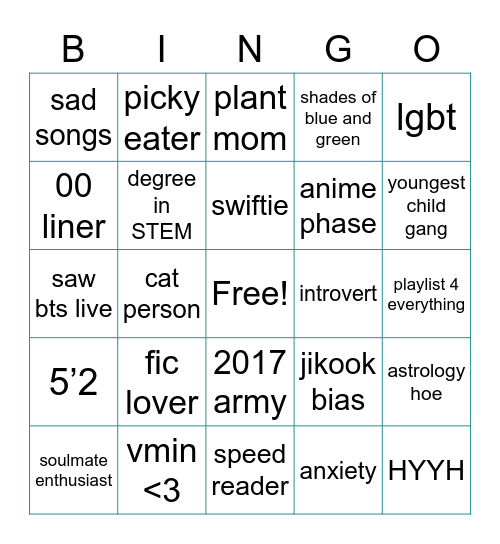 | B | I | N | G | O |
|---|---|---|---|---|
| sad songs | picky eater | plant mom | shades of blue and green | lgbt |
| 00 liner | degree in STEM | swiftie | anime phase | youngest child gang |
| saw bts live | cat person | Free! | introvert | playlist 4 everything |
| 5’2 | fic lover | 2017 army | jikook bias | astrology hoe |
| soulmate enthusiast | vmin <3 | speed reader | anxiety | HYYH |